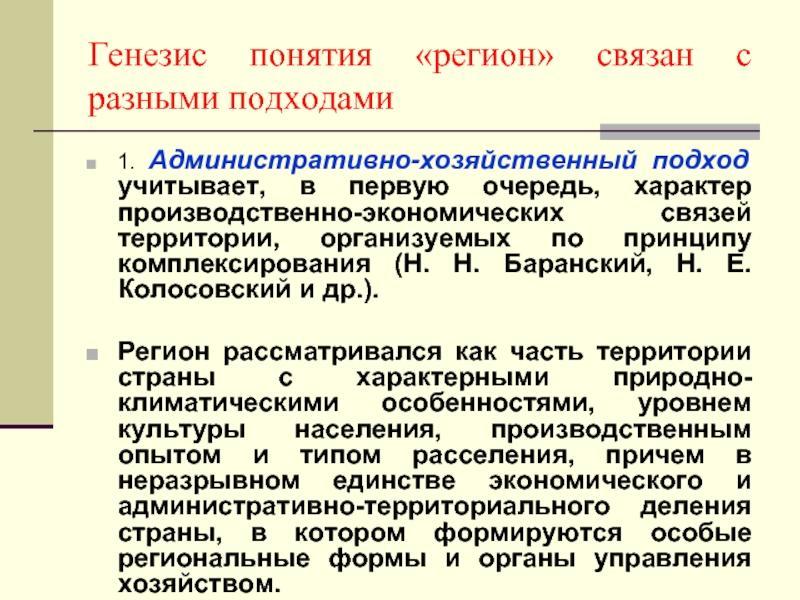 Генезис понятия «регион» связан с разными подходами

1. Административно-хозяйственный подход учитывает, в первую очередь, характер производственно-экономических связей территории, организуемых по принципу комплексирования (Н. Н. Баранский, Н. Е. Колосовский и др.).

Регион рассматривался как часть территории страны с характерными природно-климатическими особенностями, уровнем культуры населения, производственным опытом и типом расселения, причем в неразрывном единстве экономического и административно-территориального деления страны, в котором формируются особые региональные формы и органы управления хозяйством.